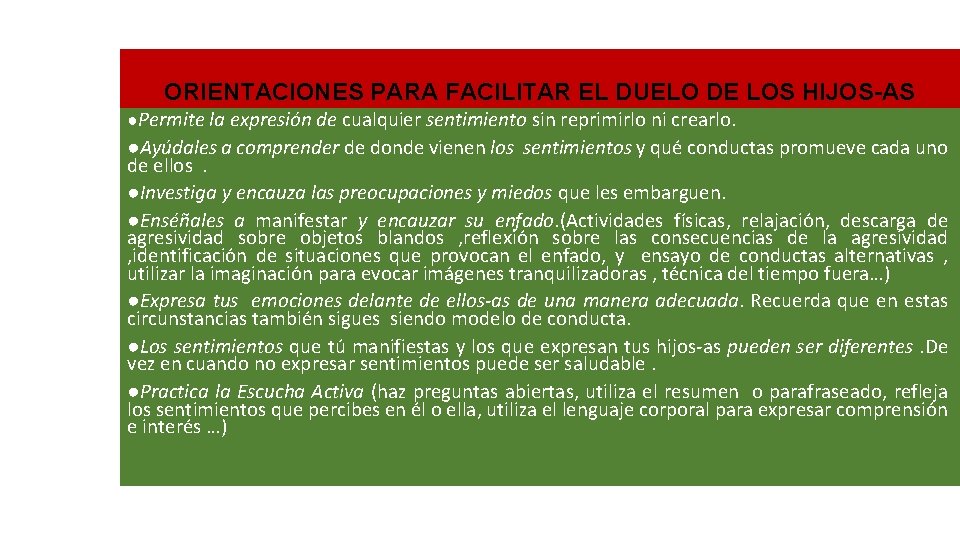 ORIENTACIONES PARA FACILITAR EL DUELO DE LOS HIJOS-AS

●Permite la expresión de cualquier sentimiento sin reprimirlo ni crearlo.

●Ayúdales a comprender de donde vienen los sentimientos y qué conductas promueve cada uno de ellos .

●Investiga y encauza las preocupaciones y miedos que les embarguen.

●Enséñales a manifestar y encauzar su enfado.(Actividades físicas, relajación, descarga de agresividad sobre objetos blandos ,reflexión sobre las consecuencias de la agresividad ,identificación de situaciones que provocan el enfado, y ensayo de conductas alternativas , utilizar la imaginación para evocar imágenes tranquilizadoras , técnica del tiempo fuera…)

●Expresa tus emociones delante de ellos-as de una manera adecuada. Recuerda que en estas circunstancias también sigues siendo modelo de conducta.

●Los sentimientos que tú manifiestas y los que expresan tus hijos-as pueden ser diferentes .De vez en cuando no expresar sentimientos puede ser saludable .

●Practica la Escucha Activa (haz preguntas abiertas, utiliza el resumen o parafraseado, refleja los sentimientos que percibes en él o ella, utiliza el lenguaje corporal para expresar comprensión e interés …)